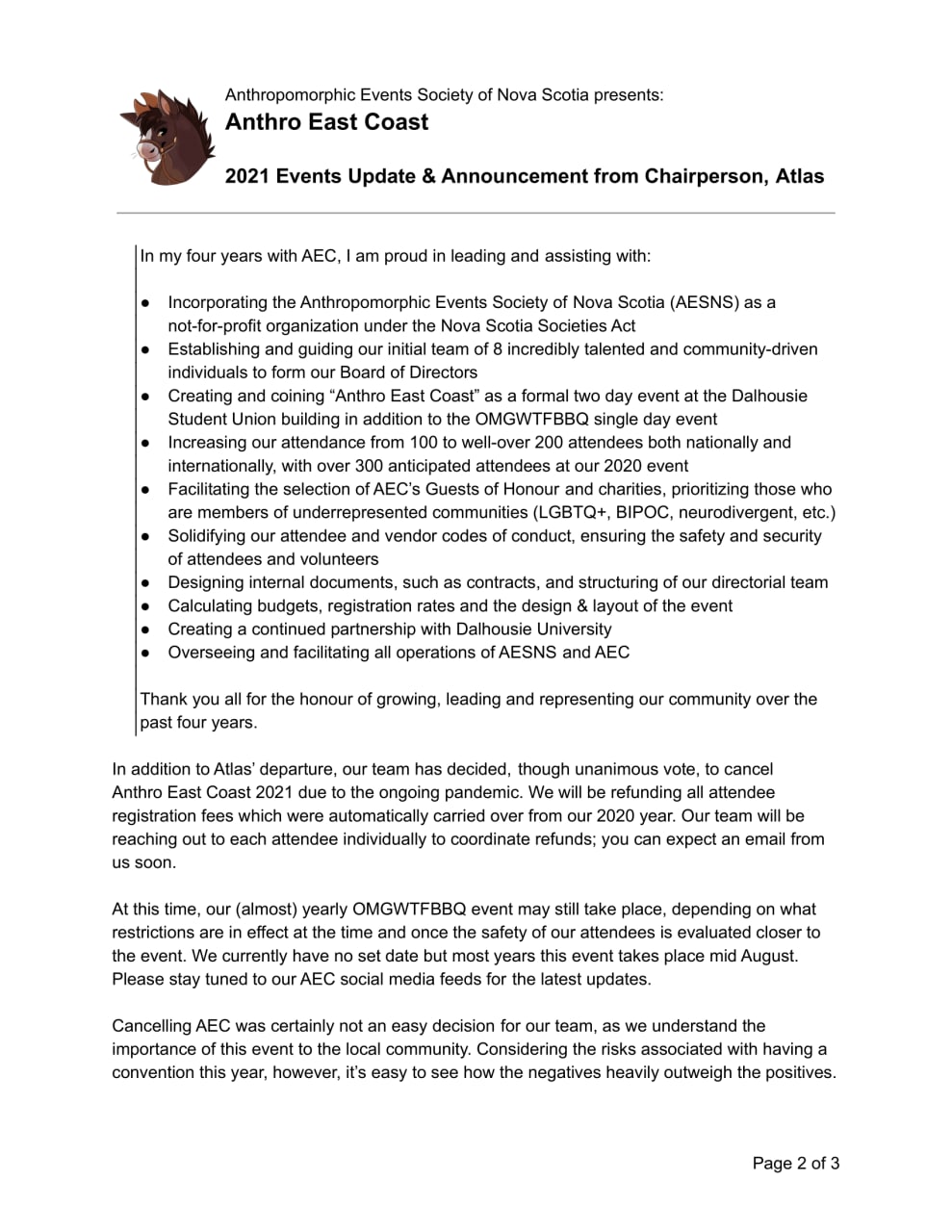 Anthropomorphic Events Society of Nova Scotia presents:
Anthro East Coast

2021 Events Update & Announcement from Chairperson, Atlas

In my four years with AEC, I am proud in leading and assisting with:

● Incorporating the Anthropomorphic Events Society of Nova Scotia (AESNS) as a not-for-profit organization under the Nova Scotia Societies Act
● Establishing and guiding our initial team of 8 incredibly talented and community-driven individuals to form our Board of Directors
● Creating and coining “Anthro East Coast” as a formal two day event at the Dalhousie Student Union building in addition to the OMGWTFBBQ single day event
● Increasing our attendance from 100 to well-over 200 attendees both nationally and internationally, with over 300 anticipated attendees at our 2020 event
● Facilitating the selection of AEC’s Guests of Honour and charities, prioritizing those who are members of underrepresented communities (LGBTQ+, BIPOC, neurodivergent, etc.)
● Solidifying our attendee and vendor codes of conduct, ensuring the safety and security of attendees and volunteers
● Designing internal documents, such as contracts, and structuring of our directorial team
● Calculating budgets, registration rates and the design & layout of the event
● Creating a continued partnership with Dalhousie University
● Overseeing and facilitating all operations of AESNS and AEC

Thank you all for the honour of growing, leading and representing our community over the past four years.

In addition to Atlas’ departure, our team has decided, though unanimous vote, to cancel Anthro East Coast 2021 due to the ongoing pandemic. We will be refunding all attendee registration fees which were automatically carried over from our 2020 year. Our team will be reaching out to each attendee individually to coordinate refunds; you can expect an email from us soon.

At this time, our (almost) yearly OMGWTFBBQ event may still take place, depending on what restrictions are in effect at the time and once the safety of our attendees is evaluated closer to the event. We currently have no set date but most years this event takes place mid August. Please stay tuned to our AEC social media feeds for the latest updates.

Cancelling AEC was certainly not an easy decision for our team, as we understand the importance of this event to the local community. Considering the risks associated with having a convention this year, however, it’s easy to see how the negatives heavily outweigh the positives.

Page 2 of 3